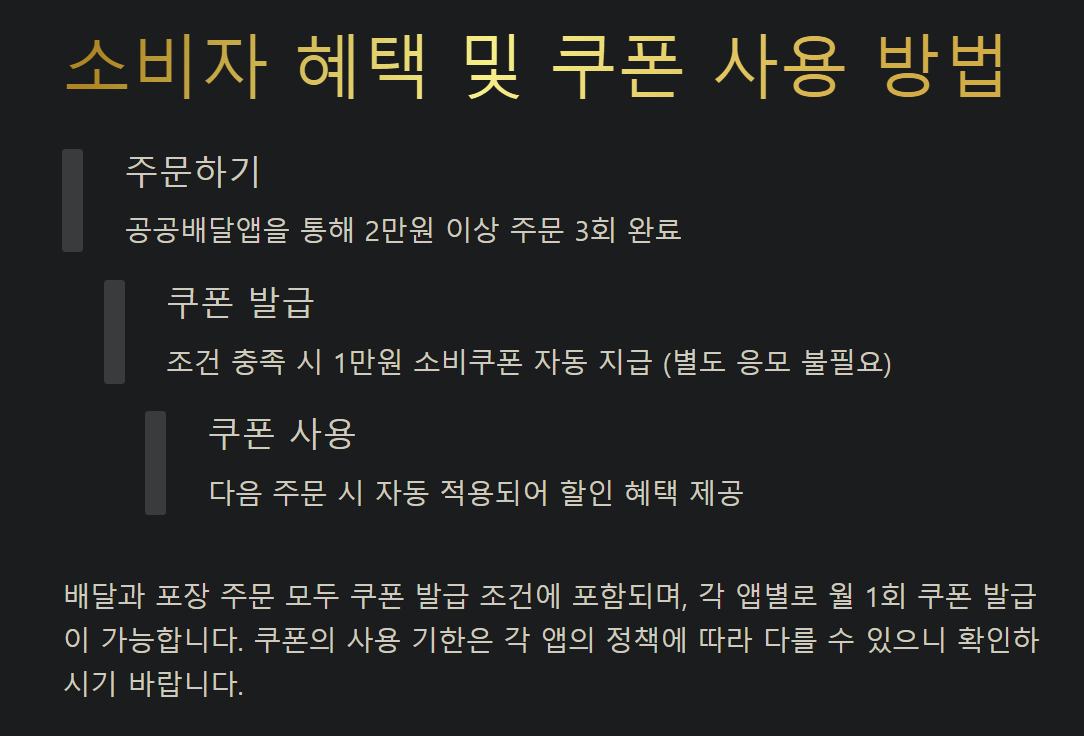 소비자 혜택 및 쿠폰 사용 방법

주문하기

공공배달앱을 통해 2만원 이상 주문 3회 완료

쿠폰 발급

조건 충족 시 1만원 소비쿠폰 자동 지급 (별도 응모 불필요)

쿠폰 사용

다음 주문 시 자동 적용되어 할인 혜택 제공

배달과 포장 주문 모두 쿠폰 발급 조건에 포함되며, 각 앱별로 월 1회 쿠폰 발급이 가능합니다. 쿠폰의 사용 기한은 각 앱의 정책에 따라 다를 수 있으니 확인하시기 바랍니다.